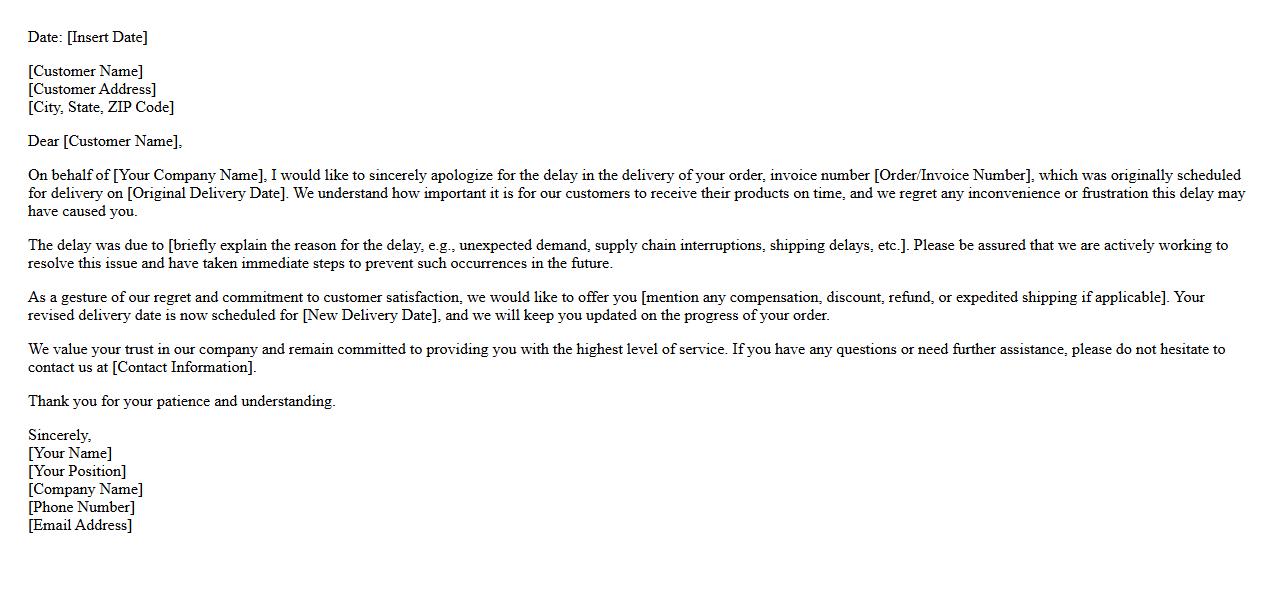 Date: [Insert Date]

[Customer Name]
[Customer Address]
[City, State, ZIP Code]

Dear [Customer Name],

On behalf of [Your Company Name], I would like to sincerely apologize for the delay in the delivery of your order, invoice number [Order/Invoice Number], which was originally scheduled for delivery on [Original Delivery Date]. We understand how important it is for our customers to receive their products on time, and we regret any inconvenience or frustration this delay may have caused you.

The delay was due to [briefly explain the reason for the delay, e.g., unexpected demand, supply chain interruptions, shipping delays, etc.]. Please be assured that we are actively working to resolve this issue and have taken immediate steps to prevent such occurrences in the future.

As a gesture of our regret and commitment to customer satisfaction, we would like to offer you [mention any compensation, discount, refund, or expedited shipping if applicable]. Your revised delivery date is now scheduled for [New Delivery Date], and we will keep you updated on the progress of your order.

We value your trust in our company and remain committed to providing you with the highest level of service. If you have any questions or need further assistance, please do not hesitate to contact us at [Contact Information].

Thank you for your patience and understanding.

Sincerely,
[Your Name]
[Your Position]
[Company Name]
[Phone Number]
[Email Address]